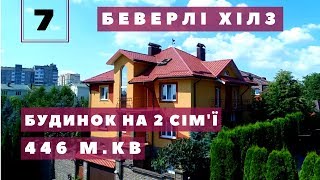 7

БЕВЕРЛІ ХІЛЗ

БУДИНОК НА 2 СІМ'Ї

446 М.КВ